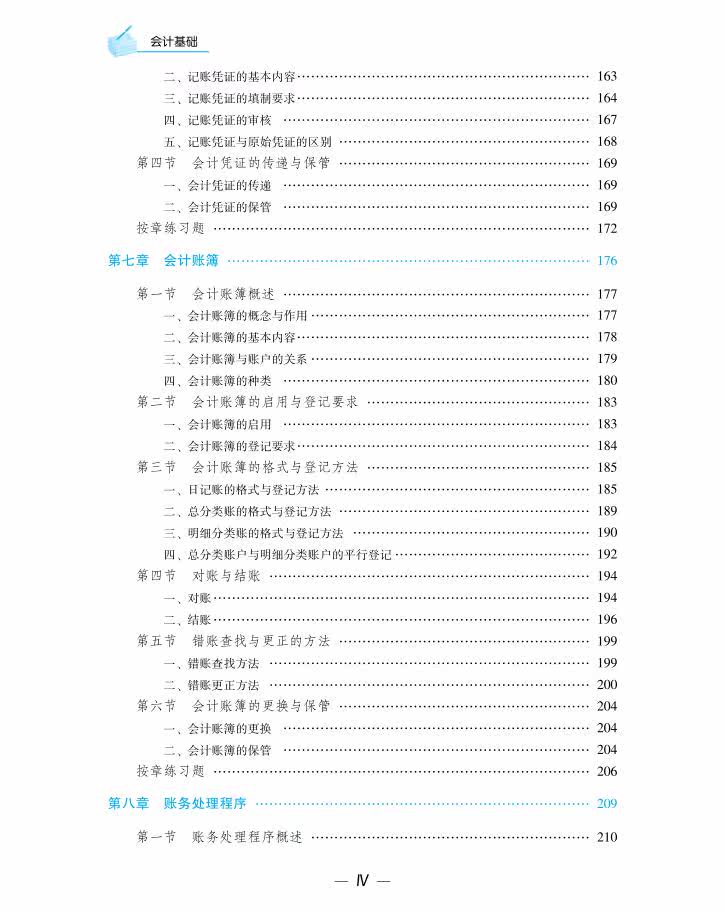 会计基础

二、记账凭证的基本内容 …… 163
三、记账凭证的填制要求 …… 164
四、记账凭证的审核 …… 167
五、记账凭证与原始凭证的区别 …… 168
第四节 会计凭证的传递与保管 …… 169
一、会计凭证的传递 …… 169
二、会计凭证的保管 …… 169
按章练习题 …… 172

第七章 会计账簿 …… 176

第一节 会计账簿概述 …… 177
一、会计账簿的概念与作用 …… 177
二、会计账簿的基本内容 …… 178
三、会计账簿与账户的关系 …… 179
四、会计账簿的种类 …… 180
第二节 会计账簿的启用与登记要求 …… 183
一、会计账簿的启用 …… 183
二、会计账簿的登记要求 …… 184
第三节 会计账簿的格式与登记方法 …… 185
一、日记账的格式与登记方法 …… 185
二、总分类账的格式与登记方法 …… 189
三、明细分类账的格式与登记方法 …… 190
四、总分类账户与明细分类账户的平行登记 …… 192
第四节 对账与结账 …… 194
一、对账 …… 194
二、结账 …… 196
第五节 错账查找与更正的方法 …… 199
一、错账查找方法 …… 199
二、错账更正方法 …… 200
第六节 会计账簿的更换与保管 …… 204
一、会计账簿的更换 …… 204
二、会计账簿的保管 …… 204
按章练习题 …… 206

第八章 账务处理程序 …… 209

第一节 账务处理程序概述 …… 210

— Ⅳ —